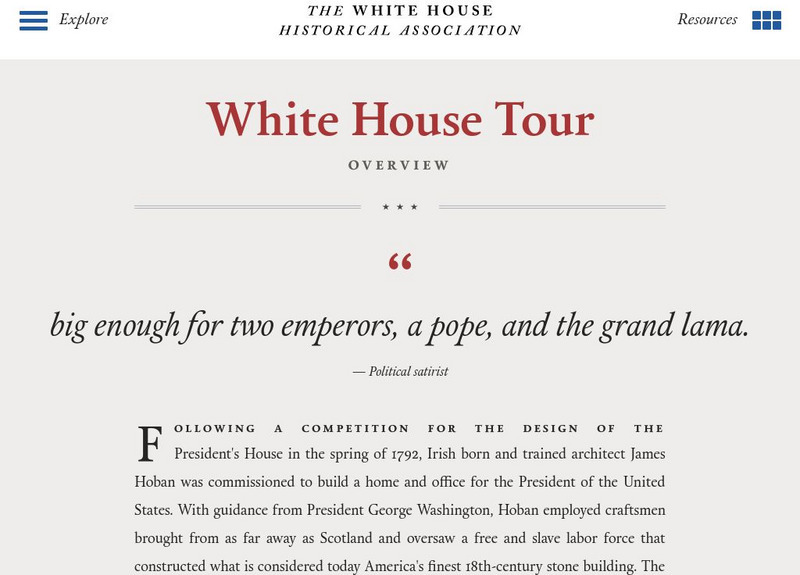 Explore

THE WHITE HOUSE
HISTORICAL ASSOCIATION

Resources

White House Tour

OVERVIEW

★ ★ ★

“

big enough for two emperors, a pope, and the grand lama.

— Political satirist

FOLLOWING A COMPETITION FOR THE DESIGN OF THE President's House in the spring of 1792, Irish born and trained architect James Hoban was commissioned to build a home and office for the President of the United States. With guidance from President George Washington, Hoban employed craftsmen brought from as far away as Scotland and oversaw a free and slave labor force that constructed what is considered today America's finest 18th-century stone building. The